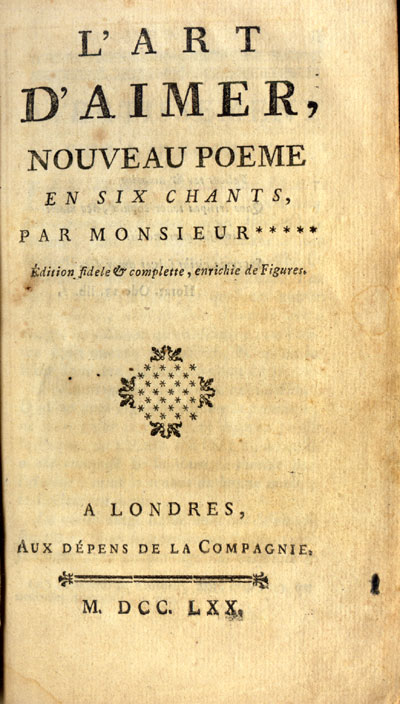 L'ART
D'AIMER,
NOUVEAU POEME
EN SIX CHANTS,
PAR MONSIEUR*****

Édition fidele & complette, enrichie de Figures.

A LONDRES,
AUX DÉPENS DE LA COMPAGNIE.

M. DCC. LXX.